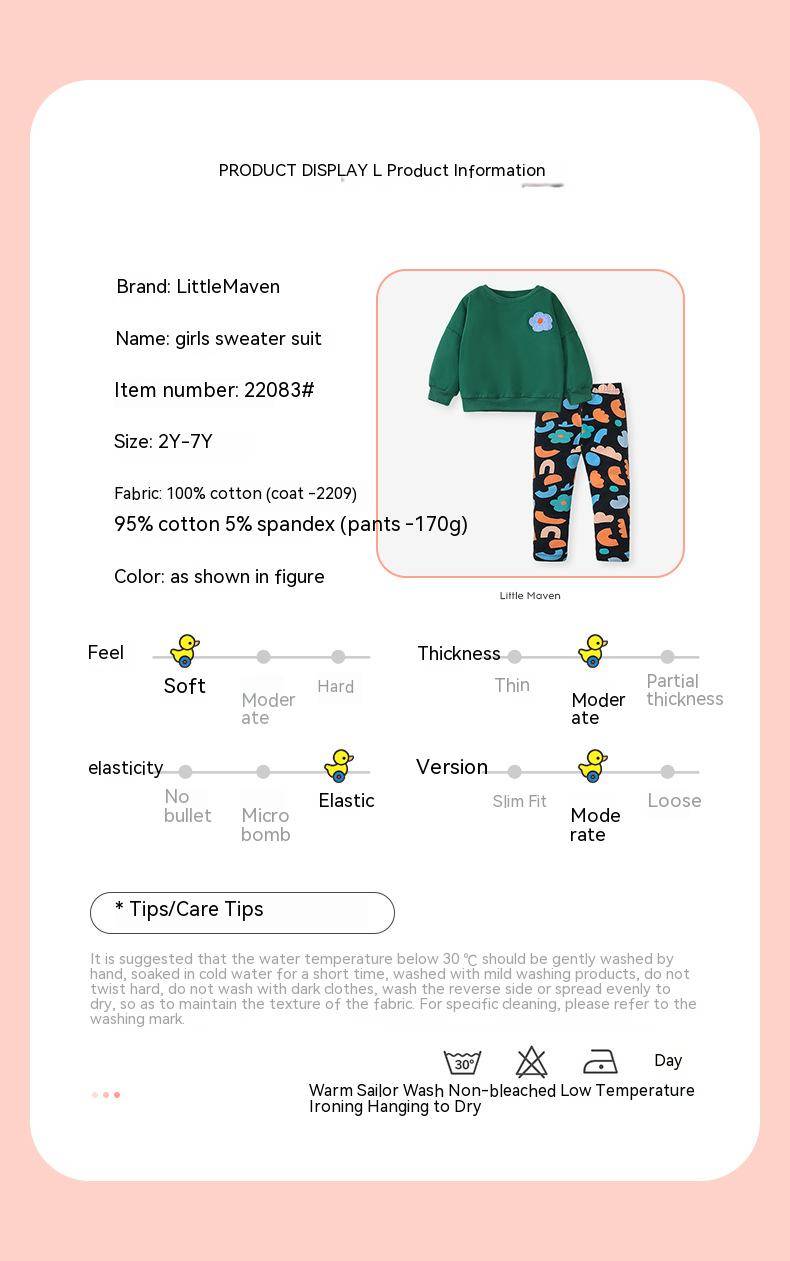 PRODUCT DISPLAY L Product Information

Brand: LittleMaven

Name: girls sweater suit

Item number: 22083#

Size: 2Y-7Y

Fabric: 100% cotton (coat -2209)
95% cotton 5% spandex (pants -170g)

Color: as shown in figure

Little Maven

Feel Soft Moderate Hard

Thickness Thin Moderate Partial thickness

elasticity No bullet Micro bomb Elastic

Version Slim Fit Moderate Loose

* Tips/Care Tips

It is suggested that the water temperature below 30 ℃ should be gently washed by hand, soaked in cold water for a short time, washed with mild washing products, do not twist hard, do not wash with dark clothes, wash the reverse side or spread evenly to dry, so as to maintain the texture of the fabric. For specific cleaning, please refer to the washing mark.

30°

Day

Warm Sailor Wash Non-bleached Low Temperature Ironing Hanging to Dry